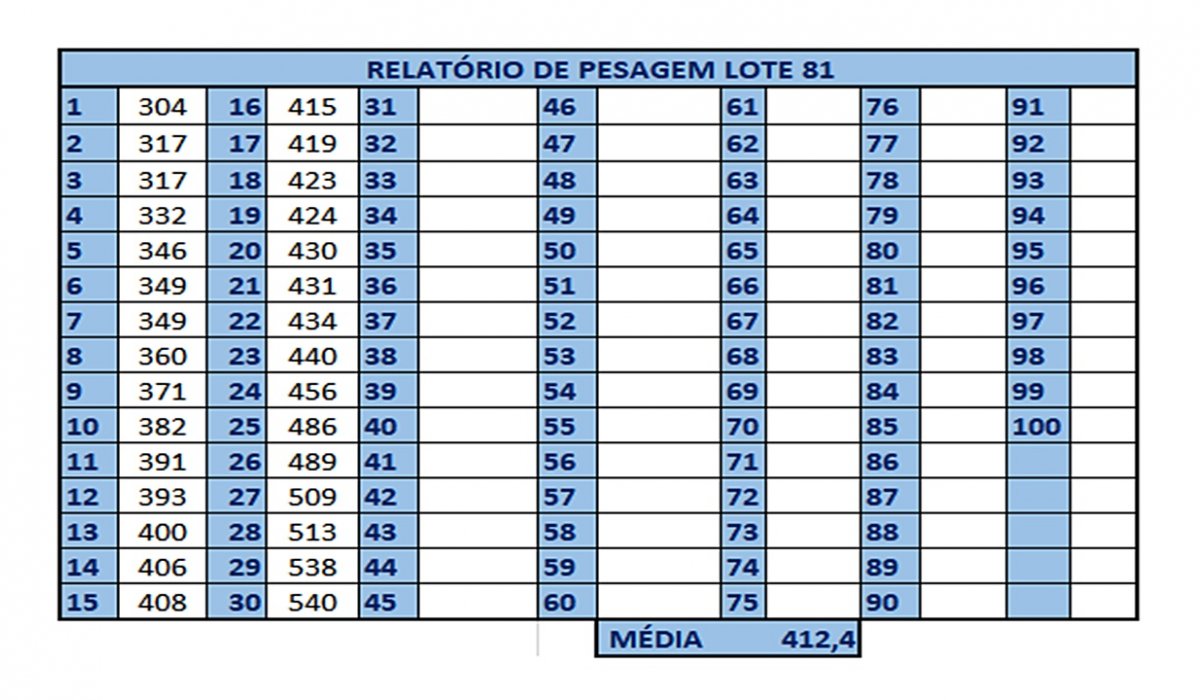 RELATÓRIO DE PESAGEM LOTE 81

| 1 | 304 | 16 | 415 | 31 | | 46 | | 61 | | 76 | | 91 | |
|---|---|---|---|---|---|---|---|---|---|---|---|---|---|
| 2 | 317 | 17 | 419 | 32 | | 47 | | 62 | | 77 | | 92 | |
| 3 | 317 | 18 | 423 | 33 | | 48 | | 63 | | 78 | | 93 | |
| 4 | 332 | 19 | 424 | 34 | | 49 | | 64 | | 79 | | 94 | |
| 5 | 346 | 20 | 430 | 35 | | 50 | | 65 | | 80 | | 95 | |
| 6 | 349 | 21 | 431 | 36 | | 51 | | 66 | | 81 | | 96 | |
| 7 | 349 | 22 | 434 | 37 | | 52 | | 67 | | 82 | | 97 | |
| 8 | 360 | 23 | 440 | 38 | | 53 | | 68 | | 83 | | 98 | |
| 9 | 371 | 24 | 456 | 39 | | 54 | | 69 | | 84 | | 99 | |
| 10 | 382 | 25 | 486 | 40 | | 55 | | 70 | | 85 | | 100 | |
| 11 | 391 | 26 | 489 | 41 | | 56 | | 71 | | 86 | | | |
| 12 | 393 | 27 | 509 | 42 | | 57 | | 72 | | 87 | | | |
| 13 | 400 | 28 | 513 | 43 | | 58 | | 73 | | 88 | | | |
| 14 | 406 | 29 | 538 | 44 | | 59 | | 74 | | 89 | | | |
| 15 | 408 | 30 | 540 | 45 | | 60 | | 75 | | 90 | | | |

MÉDIA 412,4